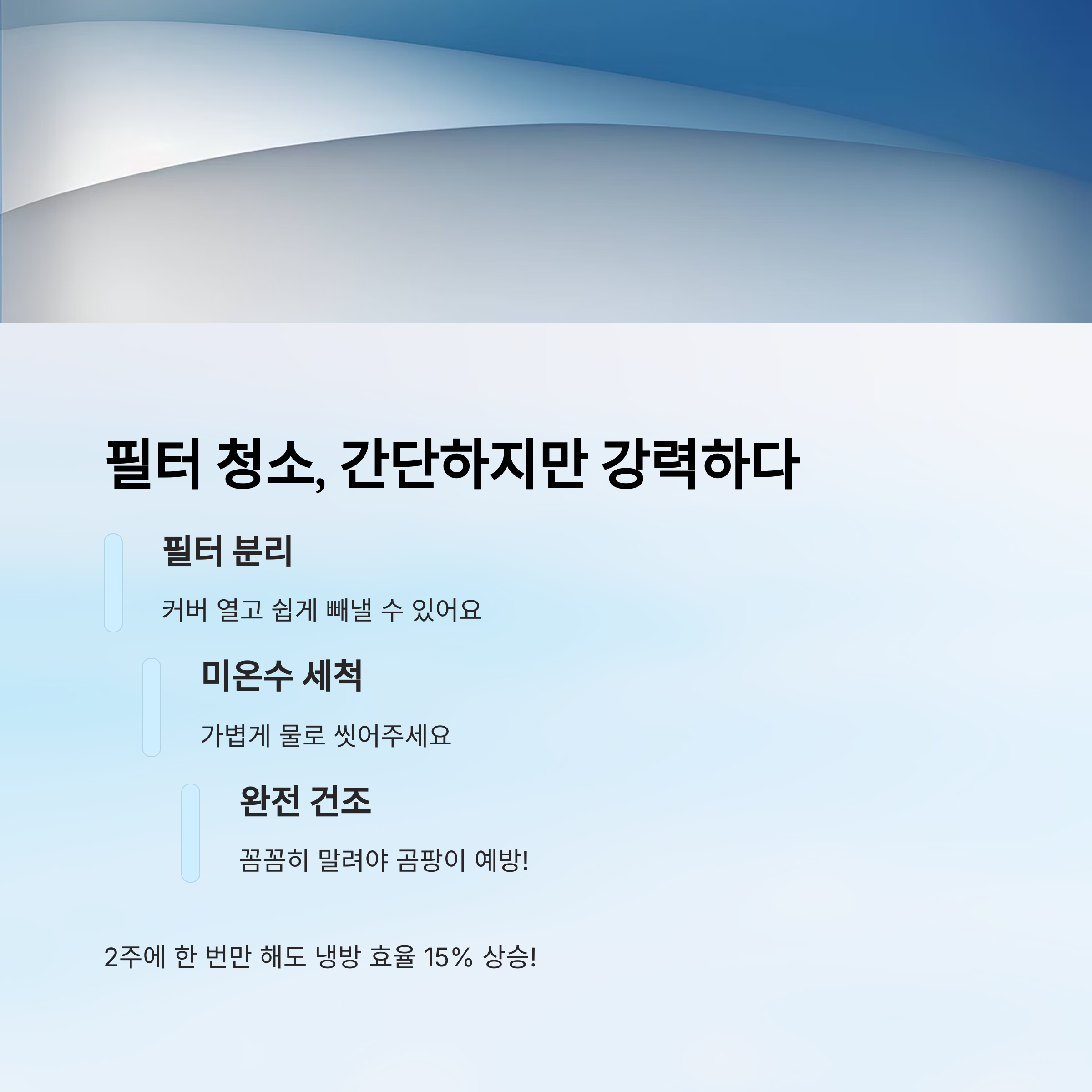 필터 청소, 간단하지만 강력하다

필터 분리

커버 열고 쉽게 빼낼 수 있어요

미온수 세척

가볍게 물로 씻어주세요

완전 건조

꼼꼼히 말려야 곰팡이 예방!

2주에 한 번만 해도 냉방 효율 15% 상승!